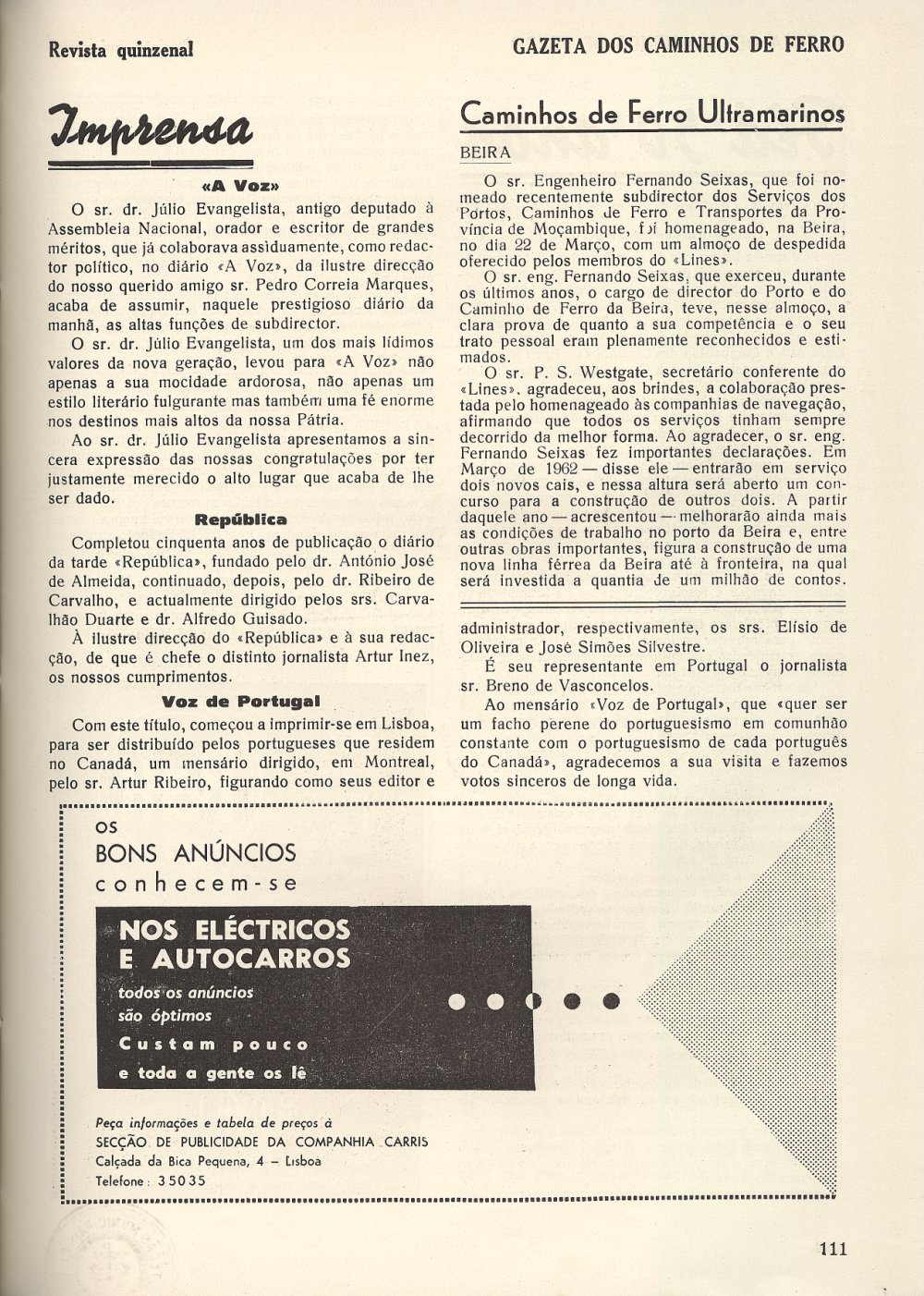 Revista quinzenal

GAZETA DOS CAMINHOS DE FERRO

Imprensa

«A Voz»

O sr. dr. Júlio Evangelista, antigo deputado à Assembleia Nacional, orador e escritor de grandes méritos, que já colaborava assìduamente, como redactor político, no diário «A Voz», da ilustre direcção do nosso querido amigo sr. Pedro Correia Marques, acaba de assumir, naquele prestigioso diário da manhã, as altas funções de subdirector.

O sr. dr. Júlio Evangelista, um dos mais lídimos valores da nova geração, levou para «A Voz» não apenas a sua mocidade ardorosa, não apenas um estilo literário fulgurante mas também uma fé enorme nos destinos mais altos da nossa Pátria.

Ao sr. dr. Júlio Evangelista apresentamos a sincera expressão das nossas congratulações por ter justamente merecido o alto lugar que acaba de lhe ser dado.

República

Completou cinquenta anos de publicação o diário da tarde «República», fundado pelo dr. António José de Almeida, continuado, depois, pelo dr. Ribeiro de Carvalho, e actualmente dirigido pelos srs. Carvalhão Duarte e dr. Alfredo Guisado.

À ilustre direcção do «República» e à sua redacção, de que é chefe o distinto jornalista Artur Inez, os nossos cumprimentos.

Voz de Portugal

Com este título, começou a imprimir-se em Lisboa, para ser distribuído pelos portugueses que residem no Canadá, um mensário dirigido, em Montreal, pelo sr. Artur Ribeiro, figurando como seus editor e administrador, respectivamente, os srs. Elísio de Oliveira e José Simões Silvestre.

É seu representante em Portugal o jornalista sr. Breno de Vasconcelos.

Ao mensário «Voz de Portugal», que «quer ser um facho perene do portuguesismo em comunhão constante com o portuguesismo de cada português do Canadá», agradecemos a sua visita e fazemos votos sinceros de longa vida.

Caminhos de Ferro Ultramarinos

BEIRA

O sr. Engenheiro Fernando Seixas, que foi nomeado recentemente subdirector dos Serviços dos Portos, Caminhos de Ferro e Transportes da Província de Moçambique, foi homenageado, na Beira, no dia 22 de Março, com um almoço de despedida oferecido pelos membros do «Lines».

O sr. eng. Fernando Seixas, que exerceu, durante os últimos anos, o cargo de director do Porto e do Caminho de Ferro da Beira, teve, nesse almoço, a clara prova de quanto a sua competência e o seu trato pessoal eram plenamente reconhecidos e estimados.

O sr. P. S. Westgate, secretário conferente do «Lines», agradeceu, aos brindes, a colaboração prestada pelo homenageado às companhias de navegação, afirmando que todos os serviços tinham sempre decorrido da melhor forma. Ao agradecer, o sr. eng. Fernando Seixas fez importantes declarações. Em Março de 1962 — disse ele — entrarão em serviço dois novos cais, e nessa altura será aberto um concurso para a construção de outros dois. A partir daquele ano — acrescentou — melhorarão ainda mais as condições de trabalho no porto da Beira e, entre outras obras importantes, figura a construção de uma nova linha férrea da Beira até à fronteira, na qual será investida a quantia de um milhão de contos.

OS
BONS ANÚNCIOS
conhecem-se

NOS ELÉCTRICOS
E AUTOCARROS

todos os anúncios
são óptimos
Custam pouco
e toda a gente os lê

Peça informações e tabela de preços à
SECÇÃO DE PUBLICIDADE DA COMPANHIA CARRIS
Calçada da Bica Pequena, 4 – Lisboa
Telefone: 35035

111